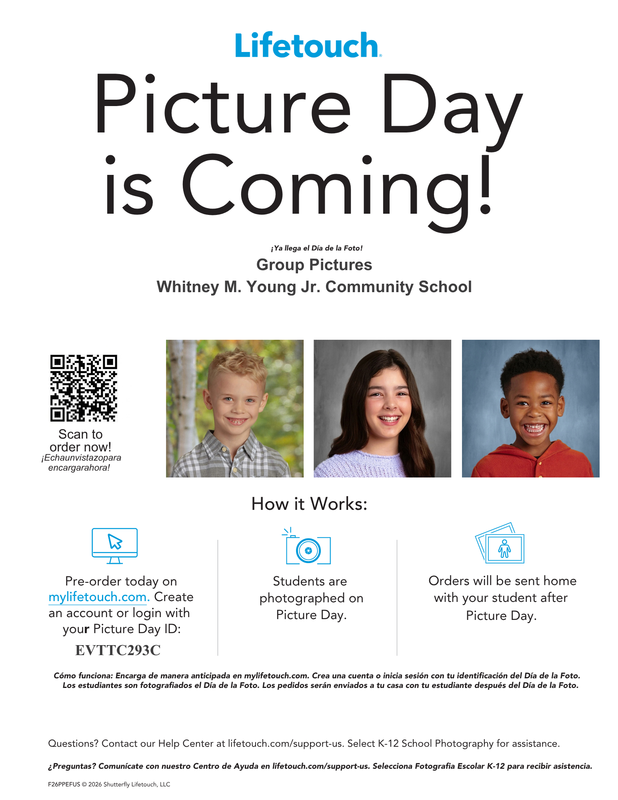 Lifetouch.

Picture Day is Coming!

¡Ya llega el Día de la Foto!

Group Pictures

Whitney M. Young Jr. Community School

Scan to order now!
¡Echaunvistazopara encargarahora!

How it Works:

Pre-order today on mylifetouch.com. Create an account or login with your Picture Day ID:
EVTTC293C

Students are photographed on Picture Day.

Orders will be sent home with your student after Picture Day.

Cómo funciona: Encarga de manera anticipada en mylifetouch.com. Crea una cuenta o inicia sesión con tu identificación del Día de la Foto. Los estudiantes son fotografiados el Día de la Foto. Los pedidos serán enviados a tu casa con tu estudiante después del Día de la Foto.

Questions? Contact our Help Center at lifetouch.com/support-us. Select K-12 School Photography for assistance.

¿Preguntas? Comunícate con nuestro Centro de Ayuda en lifetouch.com/support-us. Selecciona Fotografía Escolar K-12 para recibir asistencia.

F26PPEFUS © 2026 Shutterfly Lifetouch, LLC